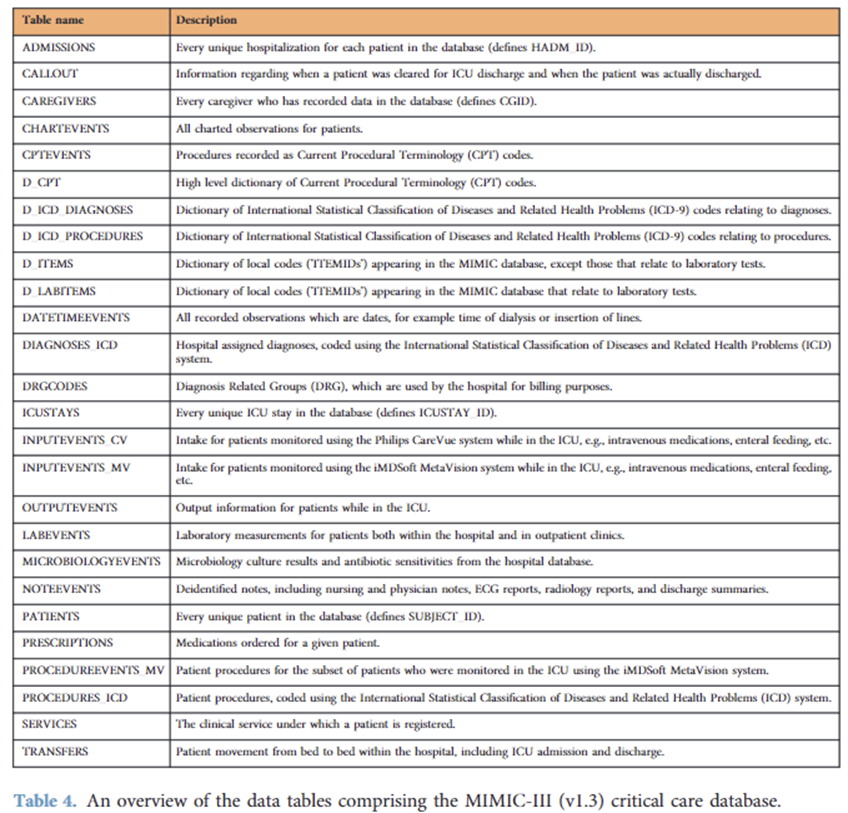 | Table name | Description |
|---|---|
| ADMISSIONS | Every unique hospitalization for each patient in the database (defines HADM_ID). |
| CALLOUT | Information regarding when a patient was cleared for ICU discharge and when the patient was actually discharged. |
| CAREGIVERS | Every caregiver who has recorded data in the database (defines CGID). |
| CHARTEVENTS | All charted observations for patients. |
| CPTEVENTS | Procedures recorded as Current Procedural Terminology (CPT) codes. |
| D_CPT | High level dictionary of Current Procedural Terminology (CPT) codes. |
| D_ICD_DIAGNOSES | Dictionary of International Statistical Classification of Diseases and Related Health Problems (ICD-9) codes relating to diagnoses. |
| D_ICD_PROCEDURES | Dictionary of International Statistical Classification of Diseases and Related Health Problems (ICD-9) codes relating to procedures. |
| D_ITEMS | Dictionary of local codes ('ITEMIDs') appearing in the MIMIC database, except those that relate to laboratory tests. |
| D_LABITEMS | Dictionary of local codes ('ITEMIDs') appearing in the MIMIC database that relate to laboratory tests. |
| DATETIMEEVENTS | All recorded observations which are dates, for example time of dialysis or insertion of lines. |
| DIAGNOSES_ICD | Hospital assigned diagnoses, coded using the International Statistical Classification of Diseases and Related Health Problems (ICD) system. |
| DRGCODES | Diagnosis Related Groups (DRG), which are used by the hospital for billing purposes. |
| ICUSTAYS | Every unique ICU stay in the database (defines ICUSTAY_ID). |
| INPUTEVENTS_CV | Intake for patients monitored using the Philips CareVue system while in the ICU, e.g., intravenous medications, enteral feeding, etc. |
| INPUTEVENTS_MV | Intake for patients monitored using the iMDSoft MetaVision system while in the ICU, e.g., intravenous medications, enteral feeding, etc. |
| OUTPUTEVENTS | Output information for patients while in the ICU. |
| LABEVENTS | Laboratory measurements for patients both within the hospital and in outpatient clinics. |
| MICROBIOLOGYEVENTS | Microbiology culture results and antibiotic sensitivities from the hospital database. |
| NOTEEVENTS | Deidentified notes, including nursing and physician notes, ECG reports, radiology reports, and discharge summaries. |
| PATIENTS | Every unique patient in the database (defines SUBJECT_ID). |
| PRESCRIPTIONS | Medications ordered for a given patient. |
| PROCEDUREEVENTS_MV | Patient procedures for the subset of patients who were monitored in the ICU using the iMDSoft MetaVision system. |
| PROCEDURES_ICD | Patient procedures, coded using the International Statistical Classification of Diseases and Related Health Problems (ICD) system. |
| SERVICES | The clinical service under which a patient is registered. |
| TRANSFERS | Patient movement from bed to bed within the hospital, including ICU admission and discharge. |

Table 4. An overview of the data tables comprising the MIMIC-III (v1.3) critical care database.